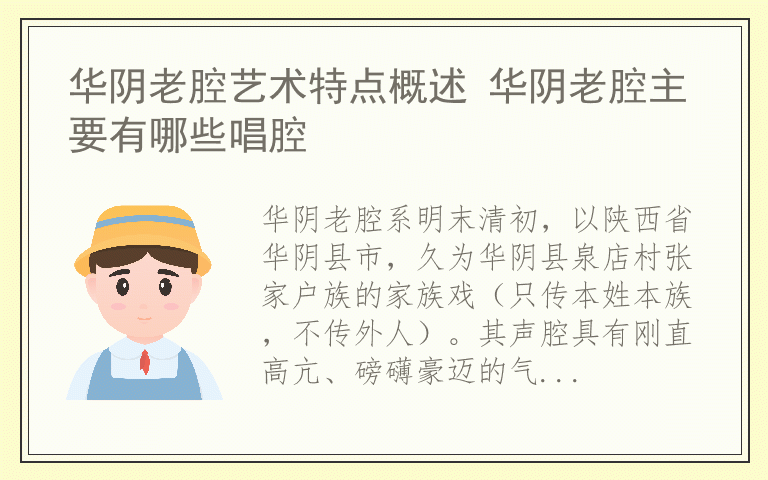 华阴老腔艺术特点概述 华阴老腔主要有哪些唱腔

华阴老腔系明末清初，以陕西省华阴县市，久为华阴县泉店村张家户族的家族戏（只传本姓本族，不传外人）。其声腔具有刚直高亢、磅礴豪迈的气...